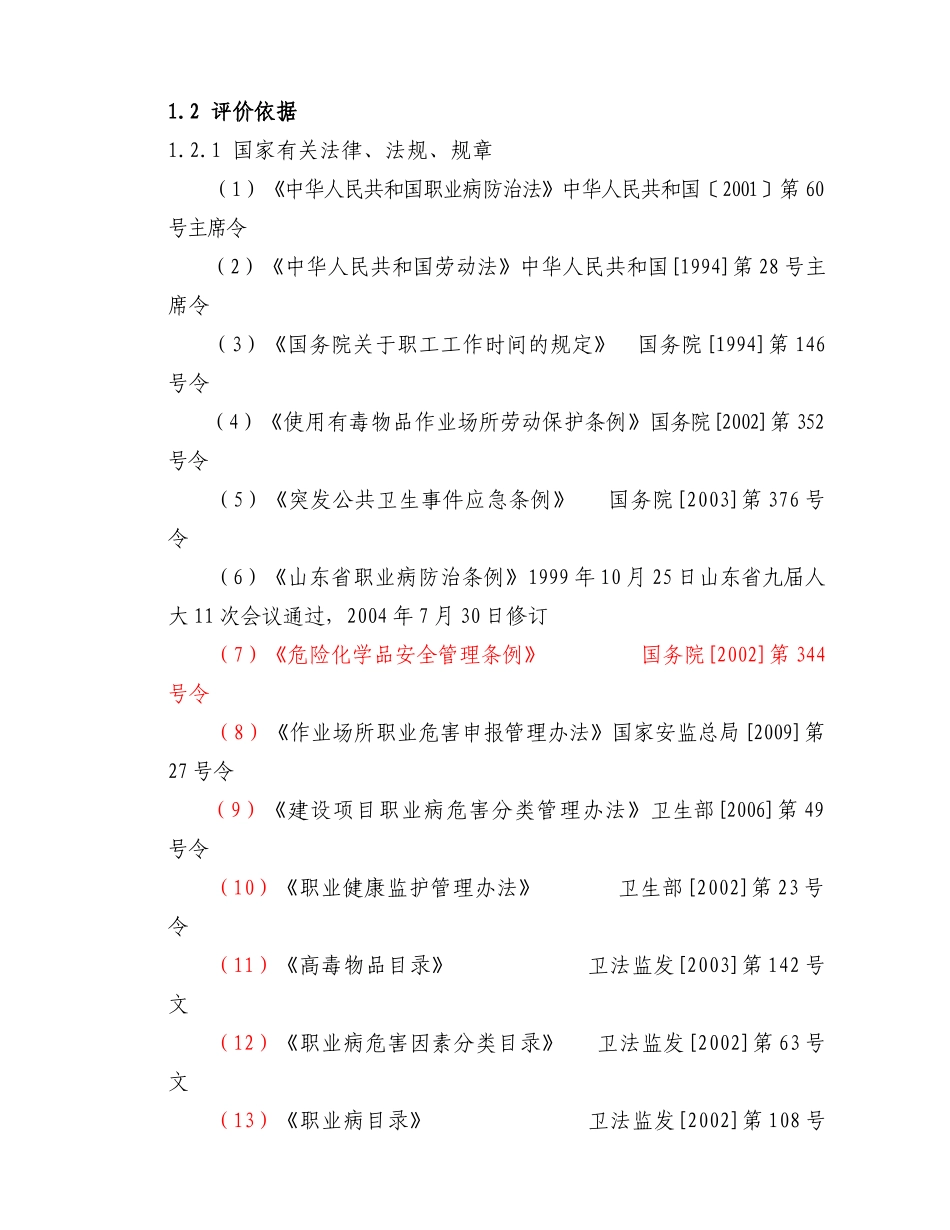 1.2 评价依据

1.2.1 国家有关法律、法规、规章

（1）《中华人民共和国职业病防治法》中华人民共和国〔2001〕第60号主席令

（2）《中华人民共和国劳动法》中华人民共和国[1994]第28号主席令

（3）《国务院关于职工工作时间的规定》 国务院[1994]第146号令

（4）《使用有毒物品作业场所劳动保护条例》国务院[2002]第352号令

（5）《突发公共卫生事件应急条例》 国务院[2003]第376号令

（6）《山东省职业病防治条例》1999年10月25日山东省九届人大11次会议通过，2004年7月30日修订

（7）《危险化学品安全管理条例》 国务院[2002]第344号令

（8）《作业场所职业危害申报管理办法》国家安监总局[2009]第27号令

（9）《建设项目职业病危害分类管理办法》卫生部[2006]第49号令

（10）《职业健康监护管理办法》 卫生部[2002]第23号令

（11）《高毒物品目录》 卫法监发[2003]第142号文

（12）《职业病危害因素分类目录》 卫法监发[2002]第63号文

（13）《职业病目录》 卫法监发[2002]第108号